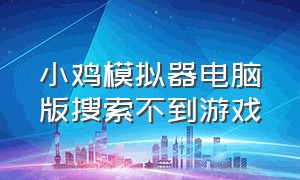 小鸡模拟器电脑版搜索不到游戏